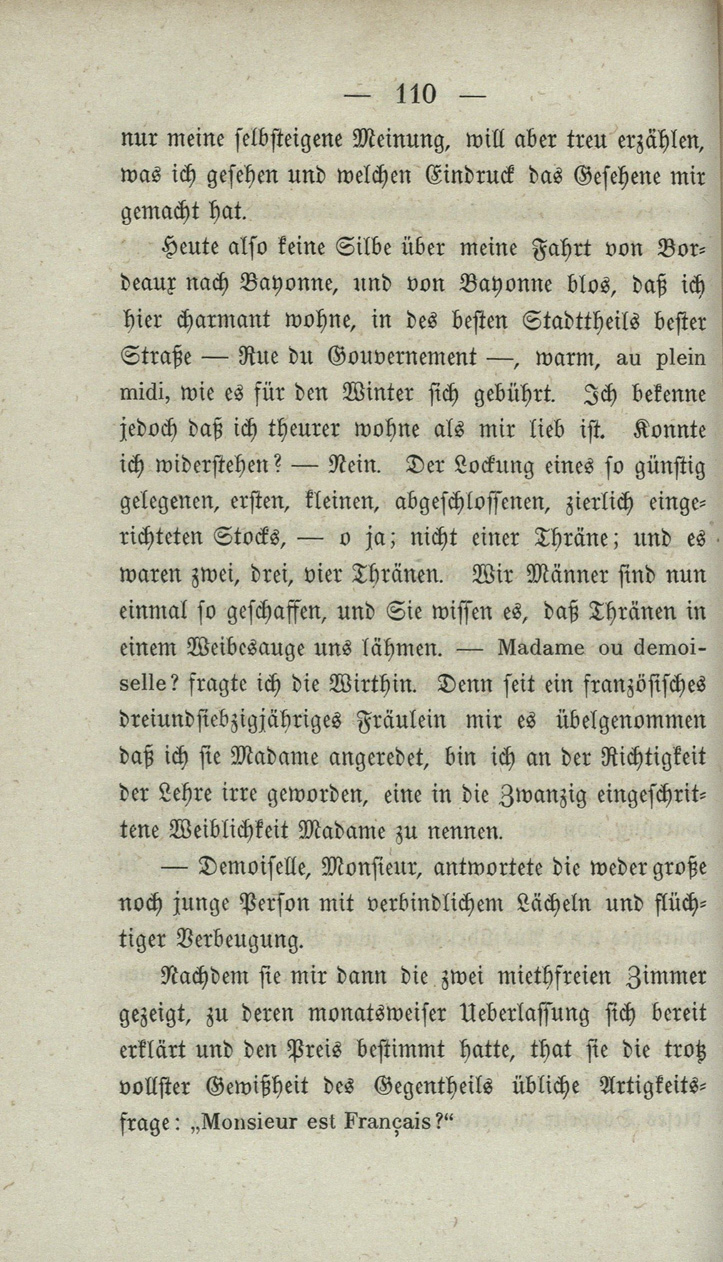 — 110 —

nur meine selbsteigene Meinung, will aber treu erzählen, was ich gesehen und welchen Eindruck das Gesehene mir gemacht hat.

Heute also keine Silbe über meine Fahrt von Bordeaux nach Bayonne, und von Bayonne blos, daß ich hier charmant wohne, in des besten Stadttheils bester Straße — Rue du Gouvernement —, warm, au plein midi, wie es für den Winter sich gebührt. Ich bekenne jedoch daß ich theurer wohne als mir lieb ist. Konnte ich widerstehen? — Nein. Der Lockung eines so günstig gelegenen, ersten, kleinen, abgeschlossenen, zierlich eingerichteten Stocks, — o ja; nicht einer Thräne; und es waren zwei, drei, vier Thränen. Wir Männer sind nun einmal so geschaffen, und Sie wissen es, daß Thränen in einem Weibesauge uns lähmen. — Madame ou demoiselle? fragte ich die Wirthin. Denn seit ein französisches dreiundsiebzigjähriges Fräulein mir es übelgenommen daß ich sie Madame angeredet, bin ich an der Richtigkeit der Lehre irre geworden, eine in die Zwanzig eingeschrittene Weiblichkeit Madame zu nennen.

— Demoiselle, Monsieur, antwortete die weder große noch junge Person mit verbindlichem Lächeln und flüchtiger Verbeugung.

Nachdem sie mir dann die zwei miethfreien Zimmer gezeigt, zu deren monatsweiser Ueberlassung sich bereit erklärt und den Preis bestimmt hatte, that sie die trotz vollster Gewißheit des Gegentheils übliche Artigkeitsfrage: „Monsieur est Français?“